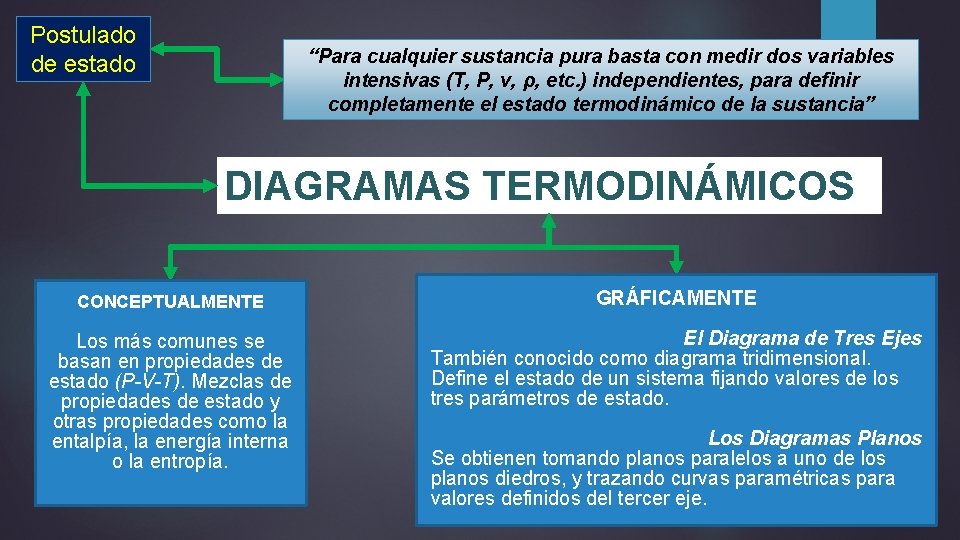 Postulado de estado

“Para cualquier sustancia pura basta con medir dos variables intensivas (T, P, v, ρ, etc.) independientes, para definir completamente el estado termodinámico de la sustancia”

DIAGRAMAS TERMODINÁMICOS

CONCEPTUALMENTE

Los más comunes se basan en propiedades de estado (P-V-T). Mezclas de propiedades de estado y otras propiedades como la entalpía, la energía interna o la entropía.

GRÁFICAMENTE

El Diagrama de Tres Ejes
También conocido como diagrama tridimensional. Define el estado de un sistema fijando valores de los tres parámetros de estado.

Los Diagramas Planos
Se obtienen tomando planos paralelos a uno de los planos diedros, y trazando curvas paramétricas para valores definidos del tercer eje.